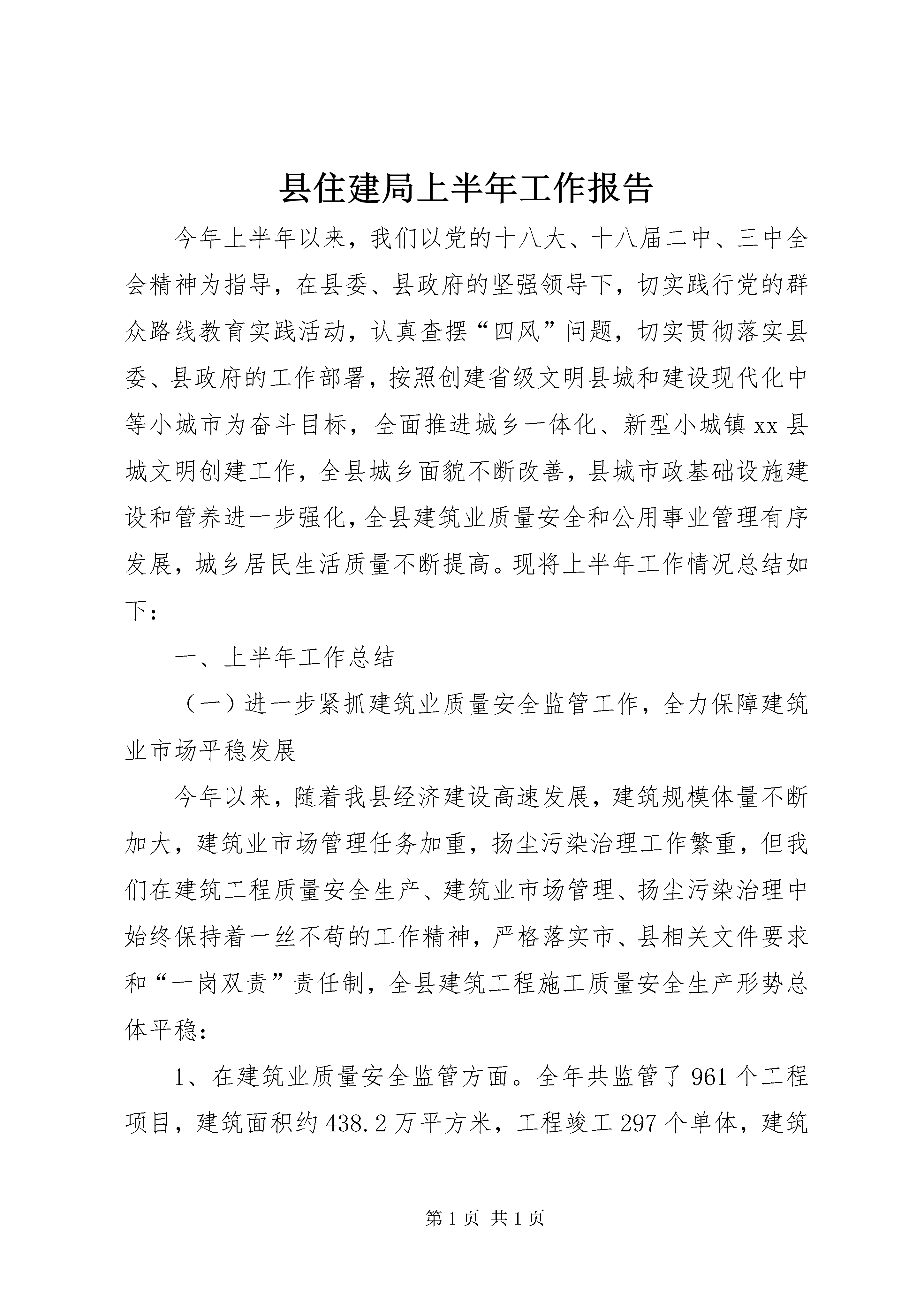 县住建局上半年工作报告

今年上半年以来，我们以党的十八大、十八届二中、三中全会精神为指导，在县委、县政府的坚强领导下，切实践行党的群众路线教育实践活动，认真查摆“四风”问题，切实贯彻落实县委、县政府的工作部署，按照创建省级文明县城和建设现代化中等小城市为奋斗目标，全面推进城乡一体化、新型小城镇xx县城文明创建工作，全县城乡面貌不断改善，县城市政基础设施建设和管养进一步强化，全县建筑业质量安全和公用事业管理有序发展，城乡居民生活质量不断提高。现将上半年工作情况总结如下：

一、上半年工作总结

（一）进一步紧抓建筑业质量安全监管工作，全力保障建筑业市场平稳发展

今年以来，随着我县经济建设高速发展，建筑规模体量不断加大，建筑业市场管理任务加重，扬尘污染治理工作繁重，但我们在建筑工程质量安全生产、建筑业市场管理、扬尘污染治理中始终保持着一丝不苟的工作精神，严格落实市、县相关文件要求和“一岗双责”责任制，全县建筑工程施工质量安全生产形势总体平稳：

1、在建筑业质量安全监管方面。全年共监管了961个工程项目，建筑面积约438.2万平方米，工程竣工297个单体，建筑

第1页 共1页